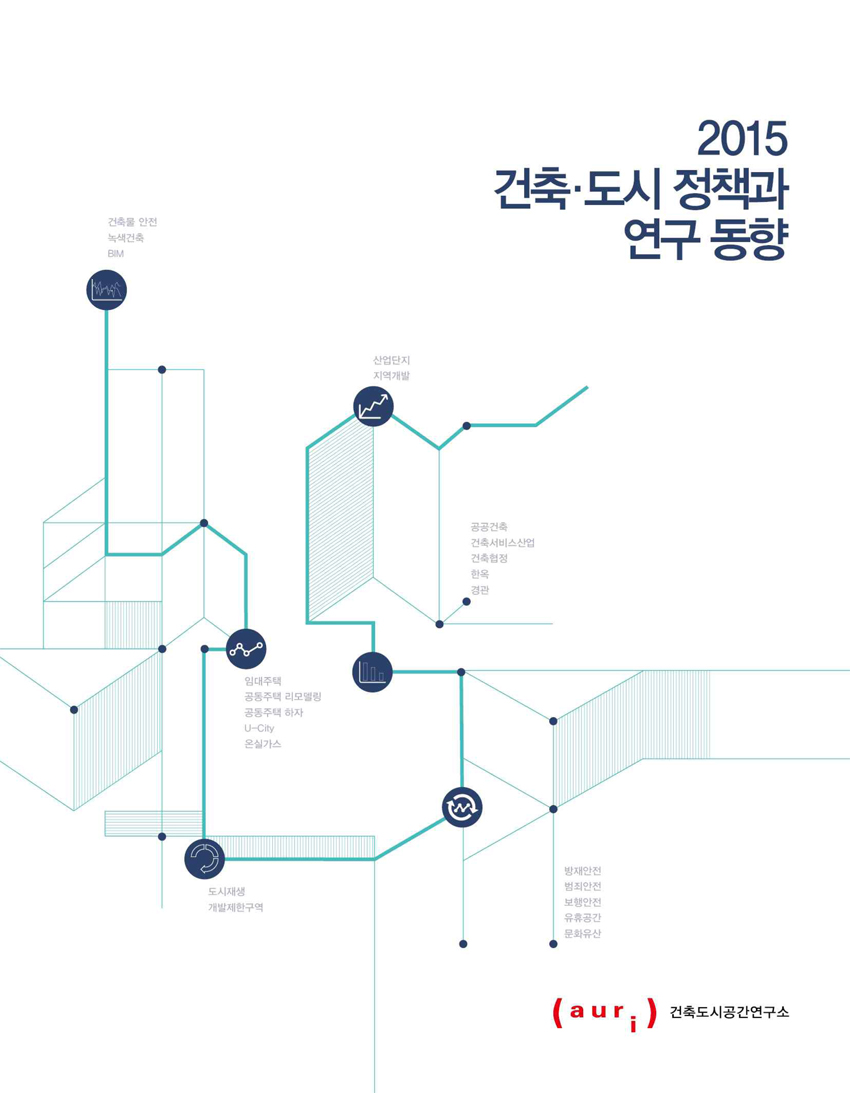 2015
건축·도시 정책과 연구 동향

건축물 안전
녹색건축
BIM

산업단지
지역개발

공공건축
건축서비스산업
건축협정
한옥
경관

임대주택
공동주택 리모델링
공동주택 하자
U-City
온실가스

도시재생
개발제한구역

방재안전
범죄안전
보행안전
유휴공간
문화유산

(auri) 건축도시공간연구소